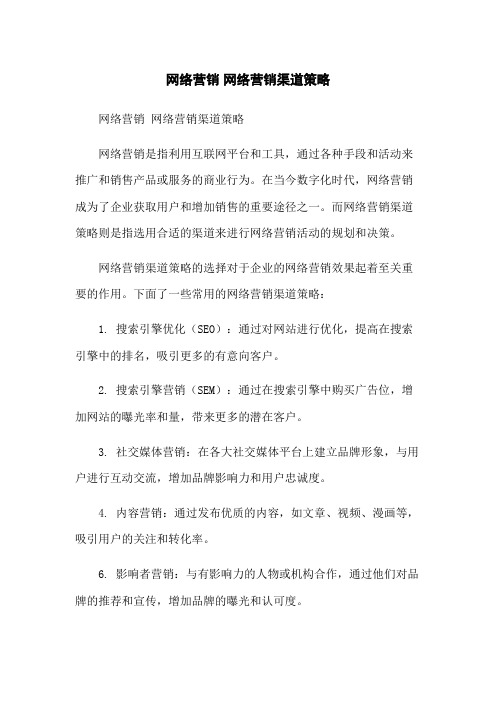 网络营销 网络营销渠道策略

网络营销 网络营销渠道策略

网络营销是指利用互联网平台和工具，通过各种手段和活动来推广和销售产品或服务的商业行为。在当今数字化时代，网络营销成为了企业获取用户和增加销售的重要途径之一。而网络营销渠道策略则是指选用合适的渠道来进行网络营销活动的规划和决策。

网络营销渠道策略的选择对于企业的网络营销效果起着至关重要的作用。下面了一些常用的网络营销渠道策略：

1. 搜索引擎优化（SEO）：通过对网站进行优化，提高在搜索引擎中的排名，吸引更多的有意向客户。

2. 搜索引擎营销（SEM）：通过在搜索引擎中购买广告位，增加网站的曝光率和量，带来更多的潜在客户。

3. 社交媒体营销：在各大社交媒体平台上建立品牌形象，与用户进行互动交流，增加品牌影响力和用户忠诚度。

4. 内容营销：通过发布优质的内容，如文章、视频、漫画等，吸引用户的关注和转化率。

6. 影响者营销：与有影响力的人物或机构合作，通过他们对品牌的推荐和宣传，增加品牌的曝光和认可度。